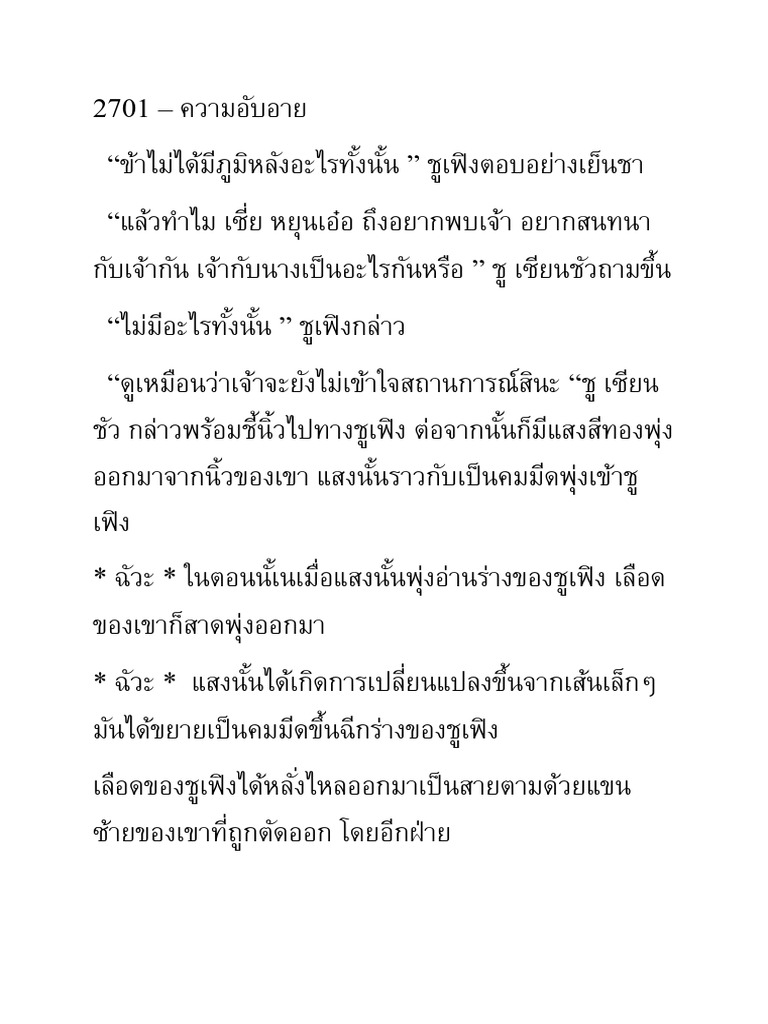 2701 – ความอับอาย

“ข้าไม่ได้มีภูมิหลังอะไรทั้งนั้น ” ชูเฟิงตอบอย่างเย็นชา

“แล้วทำไม เซี่ย หยุนเอ๋อ ถึงอยากพบเจ้า อยากสนทนากับเจ้ากัน เจ้ากับนางเป็นอะไรกันหรือ ” ชู เซียนชัวถามขึ้น

“ไม่มีอะไรทั้งนั้น ” ชูเฟิงกล่าว

“ดูเหมือนว่าเจ้าจะยังไม่เข้าใจสถานการณ์สินะ “ชู เซียนชัว กล่าวพร้อมชี้นิ้วไปทางชูเฟิง ต่อจากนั้นก็มีแสงสีทองพุ่งออกมาจากนิ้วของเขา แสงนั้นราวกับเป็นคมมีดพุ่งเข้าชูเฟิง

* ฉัวะ * ในตอนนั้นเมื่อแสงนั้นพุ่งอ่านร่างของชูเฟิง เลือดของเขาก็สาดพุ่งออกมา

* ฉัวะ * แสงนั้นได้เกิดการเปลี่ยนแปลงขึ้นจากเส้นเล็กๆ มันได้ขยายเป็นคมมีดขึ้นฉีกร่างของชูเฟิง

เลือดของชูเฟิงได้หลั่งไหลออกมาเป็นสายตามด้วยแขนซ้ายของเขาที่ถูกตัดออก โดยอีกฝ่าย